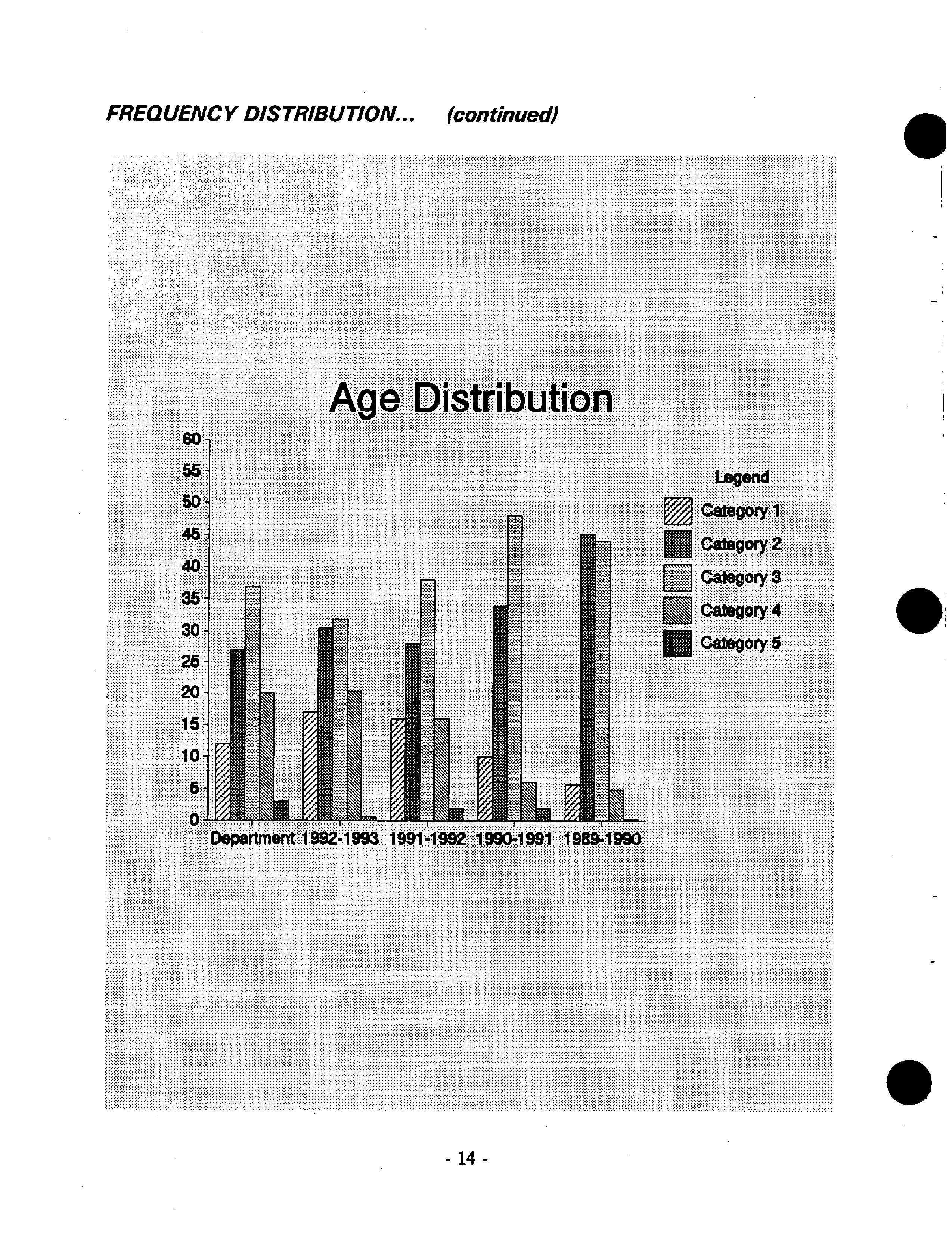 FREQUENCY DISTRIBUTION... (continued)

Age Distribution

60
55
50
45
40
35
30
25
20
15
10
5
0

Department 1992-1993 1991-1992 1990-1991 1989-1990

Legend
Category 1
Category 2
Category 3
Category 4
Category 5

- 14 -